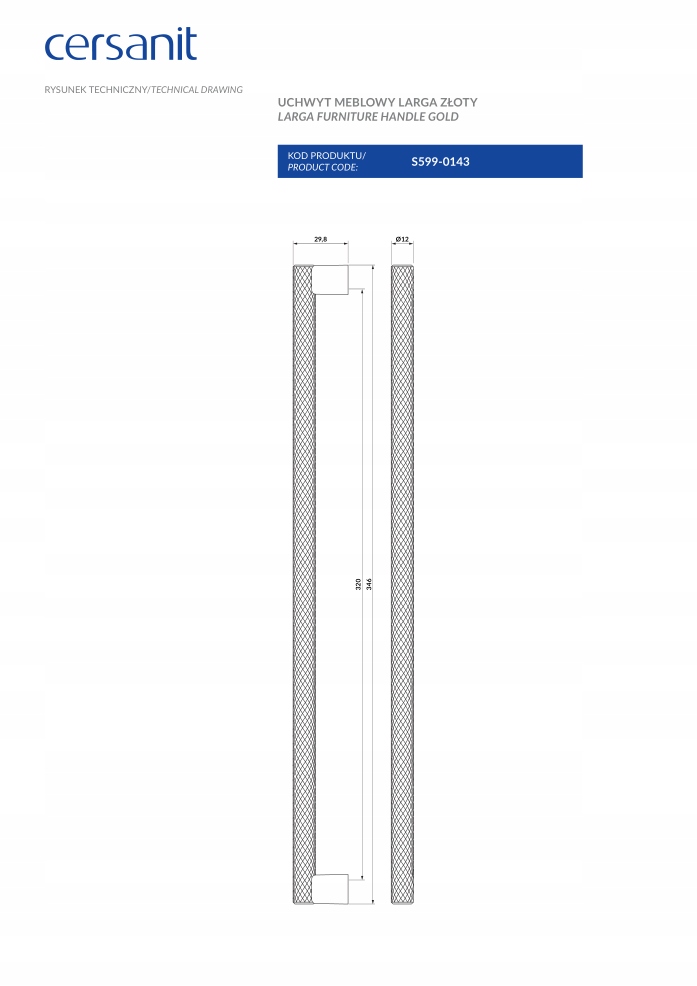 cersanit

RYSUNEK TECHNICZNY/TECHNICAL DRAWING

UCHWYT MEBLOWY LARGA ZŁOTY
LARGA FURNITURE HANDLE GOLD

KOD PRODUKTU/
PRODUCT CODE: S599-0143

29,8
Ø12
320
346